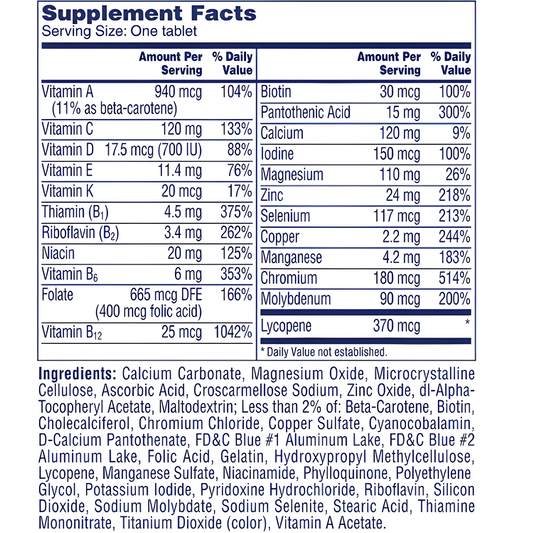 Supplement Facts
Serving Size: One tablet

| | Amount Per Serving | % Daily Value |
|---|---|---|
| Vitamin A (11% as beta-carotene) | 940 mcg | 104% |
| Vitamin C | 120 mg | 133% |
| Vitamin D | 17.5 mcg (700 IU) | 88% |
| Vitamin E | 11.4 mg | 76% |
| Vitamin K | 20 mcg | 17% |
| Thiamin ($B_1$) | 4.5 mg | 375% |
| Riboflavin ($B_2$) | 3.4 mg | 262% |
| Niacin | 20 mg | 125% |
| Vitamin $B_6$ | 6 mg | 353% |
| Folate | 665 mcg DFE (400 mcg folic acid) | 166% |
| Vitamin $B_{12}$ | 25 mcg | 1042% |

| | Amount Per Serving | % Daily Value |
|---|---|---|
| Biotin | 30 mcg | 100% |
| Pantothenic Acid | 15 mg | 300% |
| Calcium | 120 mg | 9% |
| Iodine | 150 mcg | 100% |
| Magnesium | 110 mg | 26% |
| Zinc | 24 mg | 218% |
| Selenium | 117 mcg | 213% |
| Copper | 2.2 mg | 244% |
| Manganese | 4.2 mg | 183% |
| Chromium | 180 mcg | 514% |
| Molybdenum | 90 mcg | 200% |
| Lycopene | 370 mcg | * |

* Daily Value not established.

Ingredients: Calcium Carbonate, Magnesium Oxide, Microcrystalline Cellulose, Ascorbic Acid, Croscarmellose Sodium, Zinc Oxide, dl-Alpha-Tocopheryl Acetate, Maltodextrin; Less than 2% of: Beta-Carotene, Biotin, Cholecalciferol, Chromium Chloride, Copper Sulfate, Cyanocobalamin, D-Calcium Pantothenate, FD&C Blue #1 Aluminum Lake, FD&C Blue #2 Aluminum Lake, Folic Acid, Gelatin, Hydroxypropyl Methylcellulose, Lycopene, Manganese Sulfate, Niacinamide, Phylloquinone, Polyethylene Glycol, Potassium Iodide, Pyridoxine Hydrochloride, Riboflavin, Silicon Dioxide, Sodium Molybdate, Sodium Selenite, Stearic Acid, Thiamine Mononitrate, Titanium Dioxide (color), Vitamin A Acetate.